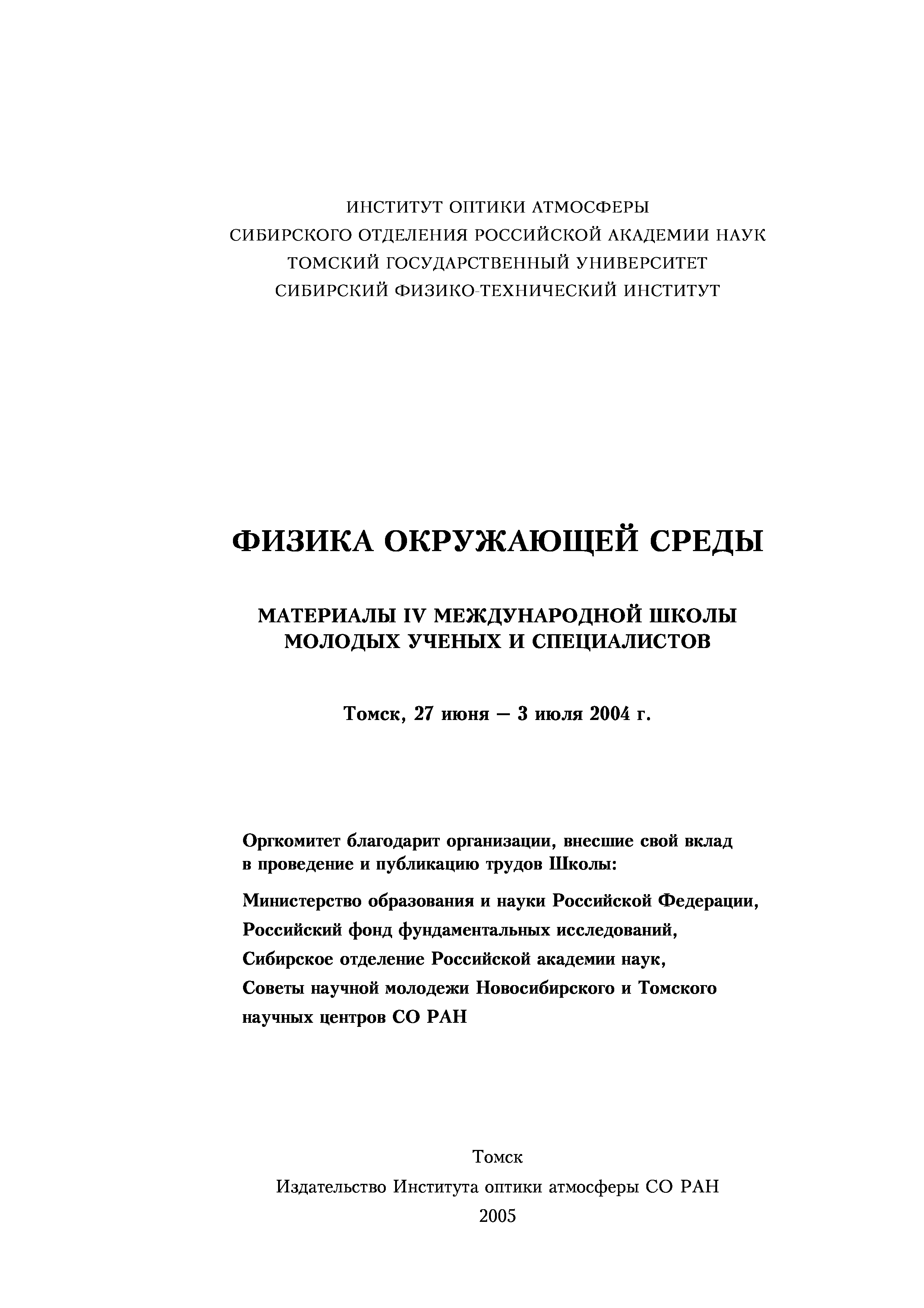 ИНСТИТУТ ОПТИКИ АТМОСФЕРЫ
СИБИРСКОГО ОТДЕЛЕНИЯ РОССИЙСКОЙ АКАДЕМИИ НАУК
ТОМСКИЙ ГОСУДАРСТВЕННЫЙ УНИВЕРСИТЕТ
СИБИРСКИЙ ФИЗИКО-ТЕХНИЧЕСКИЙ ИНСТИТУТ

ФИЗИКА ОКРУЖАЮЩЕЙ СРЕДЫ

МАТЕРИАЛЫ IV МЕЖДУНАРОДНОЙ ШКОЛЫ
МОЛОДЫХ УЧЕНЫХ И СПЕЦИАЛИСТОВ

Томск, 27 июня – 3 июля 2004 г.

Оргкомитет благодарит организации, внесшие свой вклад в проведение и публикацию трудов Школы:

Министерство образования и науки Российской Федерации,
Российский фонд фундаментальных исследований,
Сибирское отделение Российской академии наук,
Советы научной молодежи Новосибирского и Томского научных центров СО РАН

Томск
Издательство Института оптики атмосферы СО РАН
2005